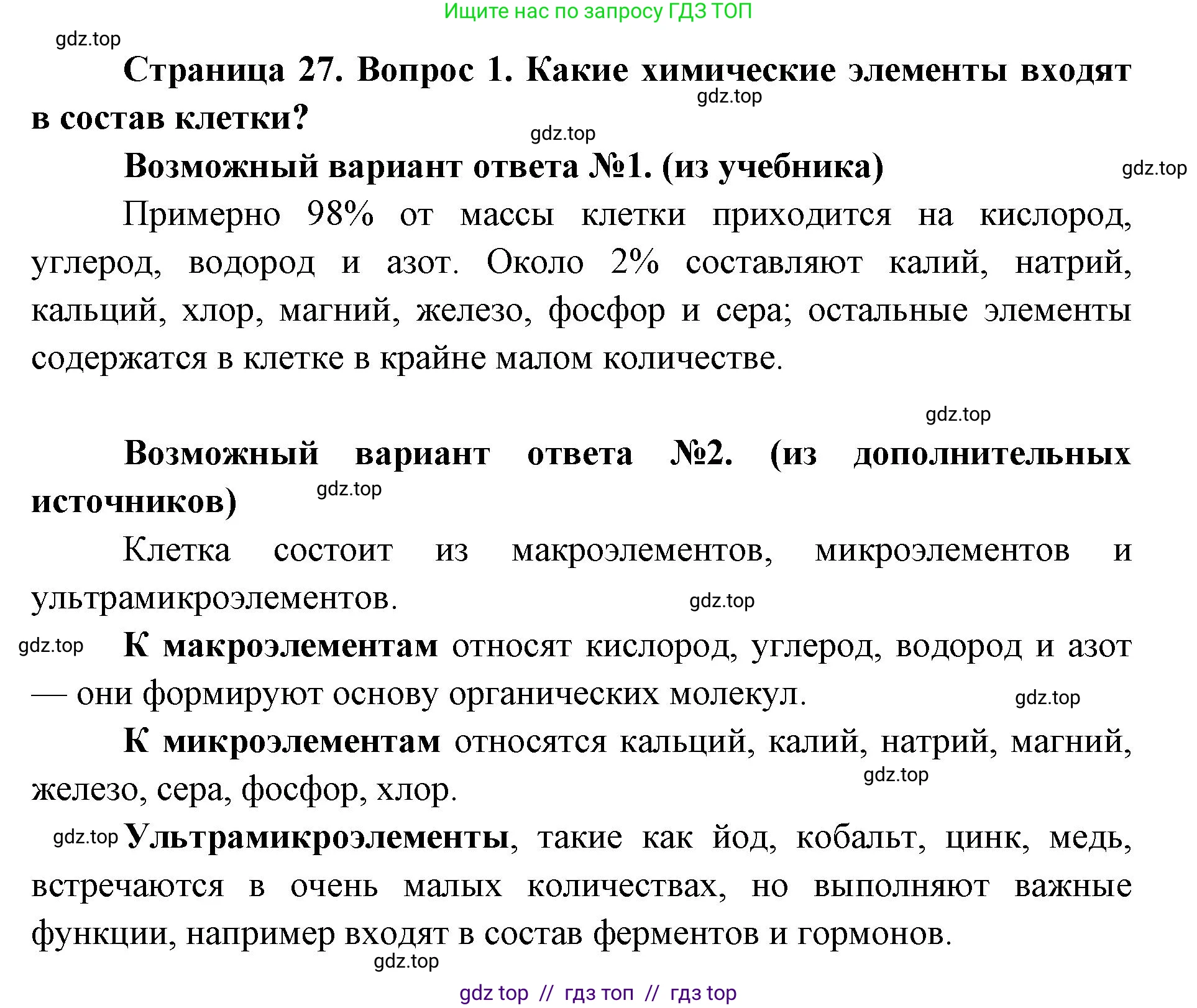 Ищите нас по запросу ГДЗ ТОП

gdz.top

Страница 27. Вопрос 1. Какие химические элементы входят в состав клетки?

gdz.top

gdz.top

Возможный вариант ответа №1. (из учебника)

gdz.top

Примерно 98% от массы клетки приходится на кислород, углерод, водород и азот. Около 2% составляют калий, натрий, кальций, хлор, магний, железо, фосфор и сера; остальные элементы содержатся в клетке в крайне малом количестве.

gdz.top

Возможный вариант ответа №2. (из дополнительных источников)

gdz.top

Клетка состоит из макроэлементов, микроэлементов и ультрамикроэлементов.

gdz.top

gdz.top

К макроэлементам относят кислород, углерод, водород и азот — они формируют основу органических молекул.

gdz.top

К микроэлементам относятся кальций, калий, натрий, магний, железо, сера, фосфор, хлор.

gdz.top

gdz.top

Ультрамикроэлементы, такие как йод, кобальт, цинк, медь, встречаются в очень малых количествах, но выполняют важные функции, например входят в состав ферментов и гормонов.

gdz.top

gdz top // гдз топ // гдз top